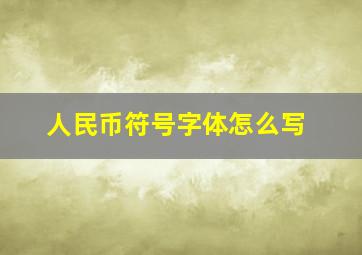 人民币符号字体怎么写